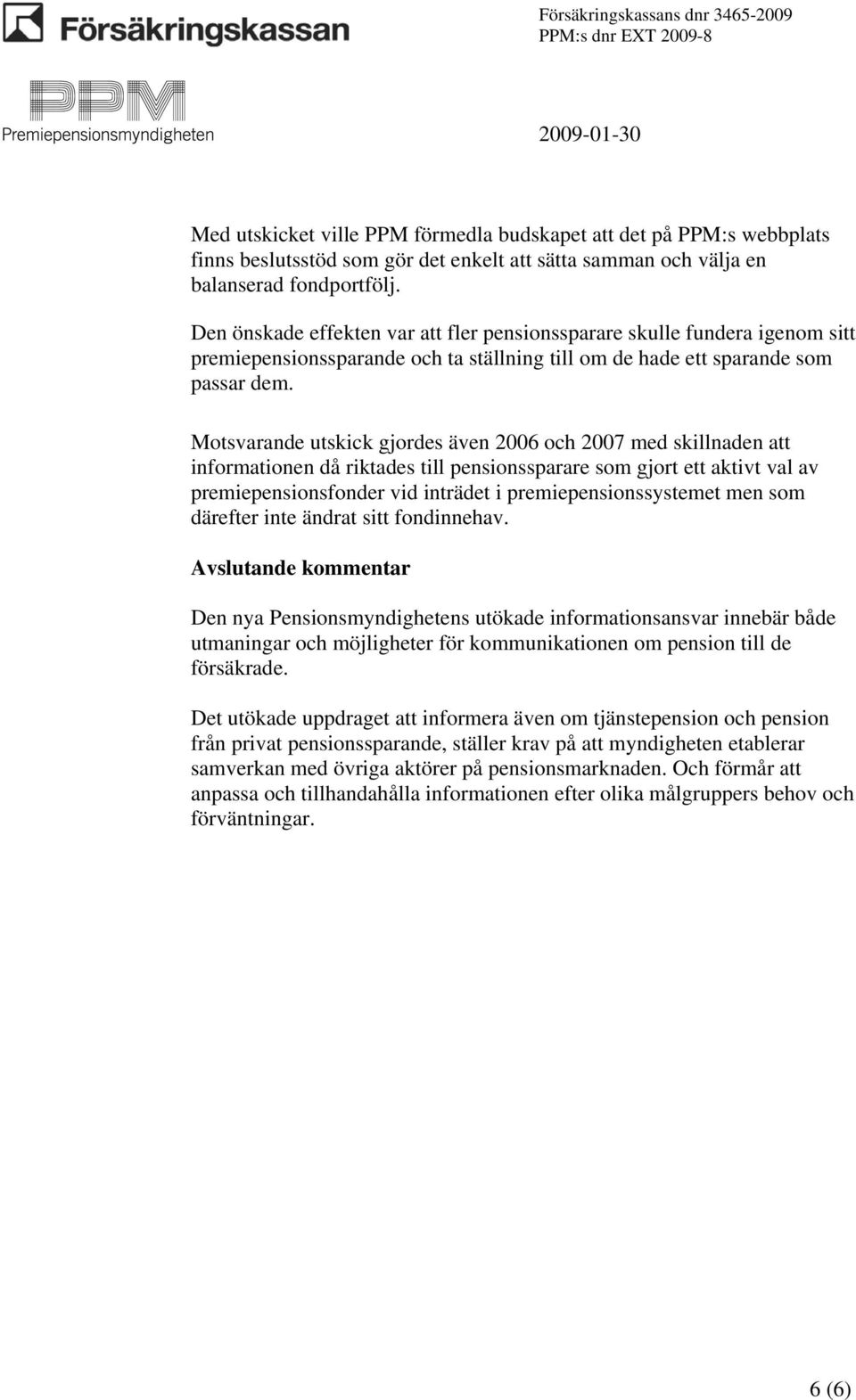 Försäkringskassan

Försäkringskassans dnr 3465-2009
PPM:s dnr EXT 2009-8

PPM
Premiepensionsmyndigheten

2009-01-30

Med utskicket ville PPM förmedla budskapet att det på PPM:s webbplats finns beslutsstöd som gör det enkelt att sätta samman och välja en balanserad fondportfölj.
Den önskade effekten var att fler pensionssparare skulle fundera igenom sitt premiepensionssparande och ta ställning till om de hade ett sparande som passar dem.

Motsvarande utskick gjordes även 2006 och 2007 med skillnaden att informationen då riktades till pensionssparare som gjort ett aktivt val av premiepensionsfonder vid inträdet i premiepensionssystemet men som därefter inte ändrat sitt fondinnehav.

Avslutande kommentar

Den nya Pensionsmyndighetens utökade informationsansvar innebär både utmaningar och möjligheter för kommunikationen om pension till de försäkrade.

Det utökade uppdraget att informera även om tjänstepension och pension från privat pensionssparande, ställer krav på att myndigheten etablerar samverkan med övriga aktörer på pensionsmarknaden. Och förmår att anpassa och tillhandahålla informationen efter olika målgruppers behov och förväntningar.

6 (6)